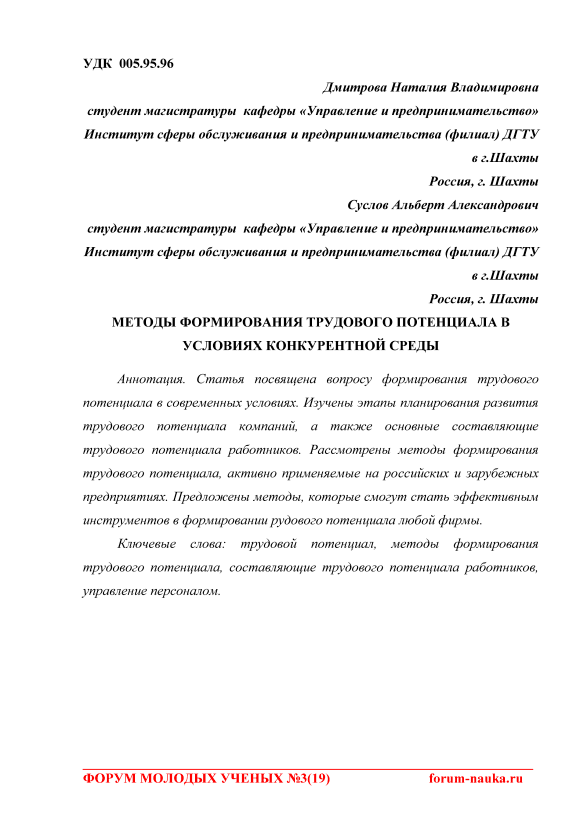 УДК 005.95.96

Дмитрова Наталия Владимировна
студент магистратуры кафедры «Управление и предпринимательство»
Институт сферы обслуживания и предпринимательства (филиал) ДГТУ
в г.Шахты
Россия, г. Шахты

Суслов Альберт Александрович
студент магистратуры кафедры «Управление и предпринимательство»
Институт сферы обслуживания и предпринимательства (филиал) ДГТУ
в г.Шахты
Россия, г. Шахты

МЕТОДЫ ФОРМИРОВАНИЯ ТРУДОВОГО ПОТЕНЦИАЛА В УСЛОВИЯХ КОНКУРЕНТНОЙ СРЕДЫ

Аннотация. Статья посвящена вопросу формирования трудового потенциала в современных условиях. Изучены этапы планирования развития трудового потенциала компаний, а также основные составляющие трудового потенциала работников. Рассмотрены методы формирования трудового потенциала, активно применяемые на российских и зарубежных предприятиях. Предложены методы, которые смогут стать эффективным инструментов в формировании рудового потенциала любой фирмы.

Ключевые слова: трудовой потенциал, методы формирования трудового потенциала, составляющие трудового потенциала работников, управление персоналом.

ФОРУМ МОЛОДЫХ УЧЕНЫХ №3(19) forum-nauka.ru